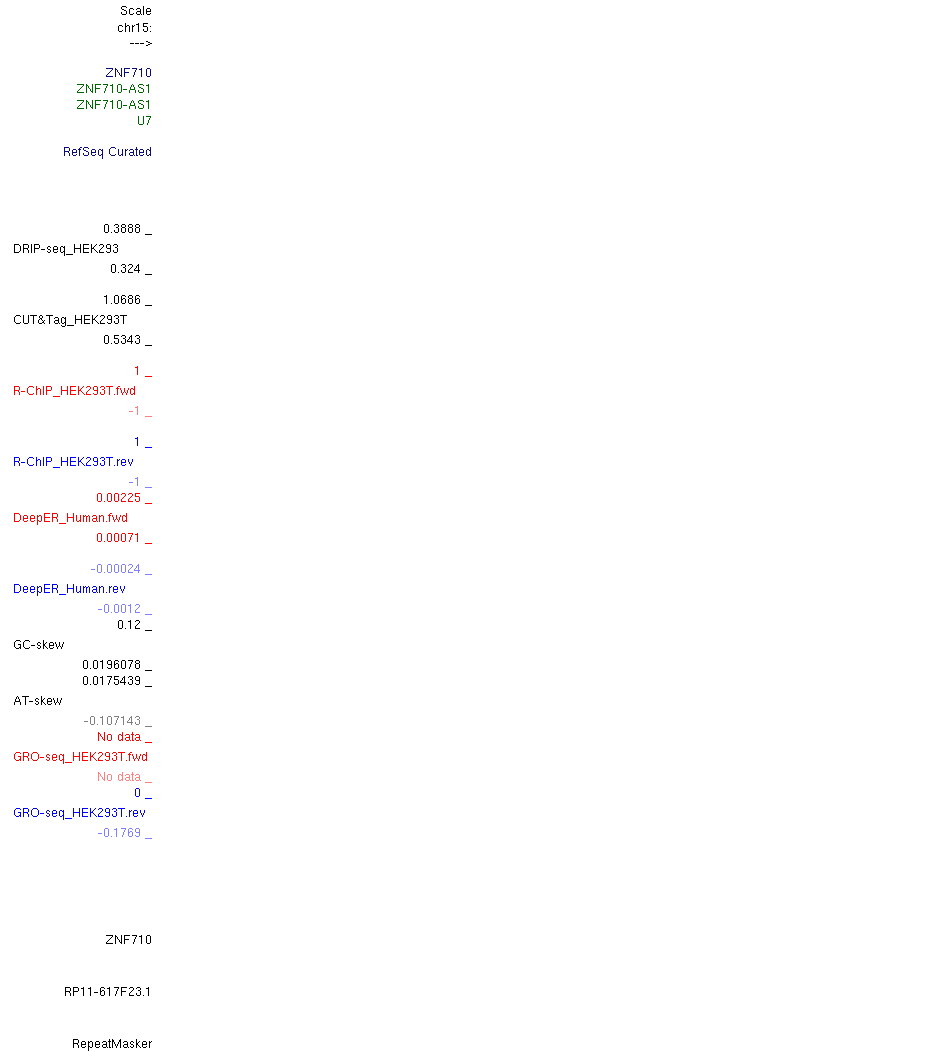 Scale
chr15:
--->

ZNF710
ZNF710-AS1
ZNF710-AS1
U7

RefSeq Curated

0.3888 _
DRIP-seq_HEK293
0.324 _

1.0686 _
CUT&Tag_HEK293T
0.5343 _

1 _
R-ChIP_HEK293T.fwd
-1 _

1 _
R-ChIP_HEK293T.rev
-1 _
0.00225 _
DeepER_Human.fwd
0.00071 _

-0.00024 _
DeepER_Human.rev
-0.0012 _
0.12 _
GC-skew
0.0196078 _
0.0175439 _
AT-skew
-0.107143 _
No data _
GRO-seq_HEK293T.fwd
No data _
0 _
GRO-seq_HEK293T.rev
-0.1769 _

ZNF710

RP11-617F23.1

RepeatMasker